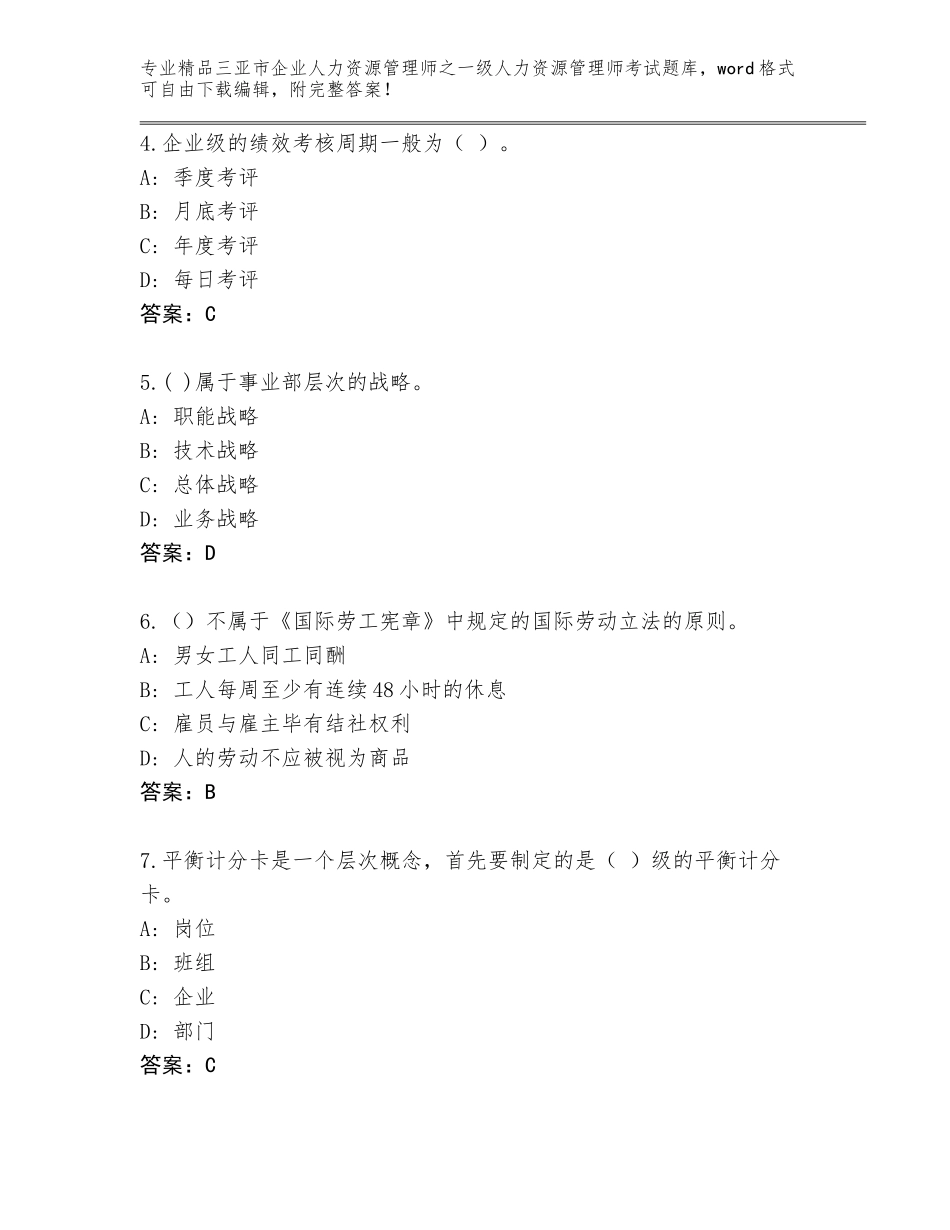 专业精品三亚市企业人力资源管理师之一级人力资源管理师考试题库，word格式可自由下载编辑，附完整答案！

4.企业级的绩效考核周期一般为（ ）。
A：季度考评
B：月底考评
C：年度考评
D：每日考评
答案：C

5.( )属于事业部层次的战略。
A：职能战略
B：技术战略
C：总体战略
D：业务战略
答案：D

6.（）不属于《国际劳工宪章》中规定的国际劳动立法的原则。
A：男女工人同工同酬
B：工人每周至少有连续48小时的休息
C：雇员与雇主毕有结社权利
D：人的劳动不应被视为商品
答案：B

7.平衡计分卡是一个层次概念，首先要制定的是（ ）级的平衡计分卡。
A：岗位
B：班组
C：企业
D：部门
答案：C